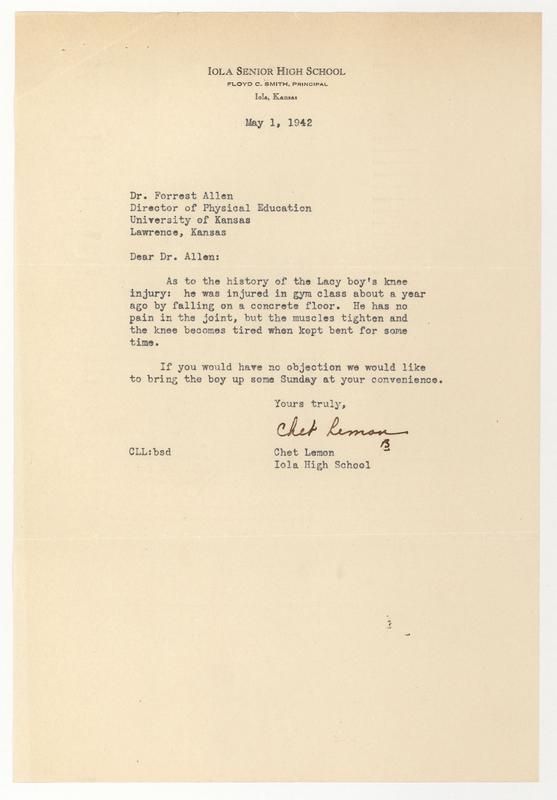 IOLA SENIOR HIGH SCHOOL
FLOYD C. SMITH, PRINCIPAL
Iola, Kansas

May 1, 1942

Dr. Forrest Allen
Director of Physical Education
University of Kansas
Lawrence, Kansas

Dear Dr. Allen:

As to the history of the Lacy boy's knee injury: he was injured in gym class about a year ago by falling on a concrete floor. He has no pain in the joint, but the muscles tighten and the knee becomes tired when kept bent for some time.

If you would have no objection we would like to bring the boy up some Sunday at your convenience.

Yours truly,

Chet Lemon
B

CLL:bsd

Chet Lemon
Iola High School